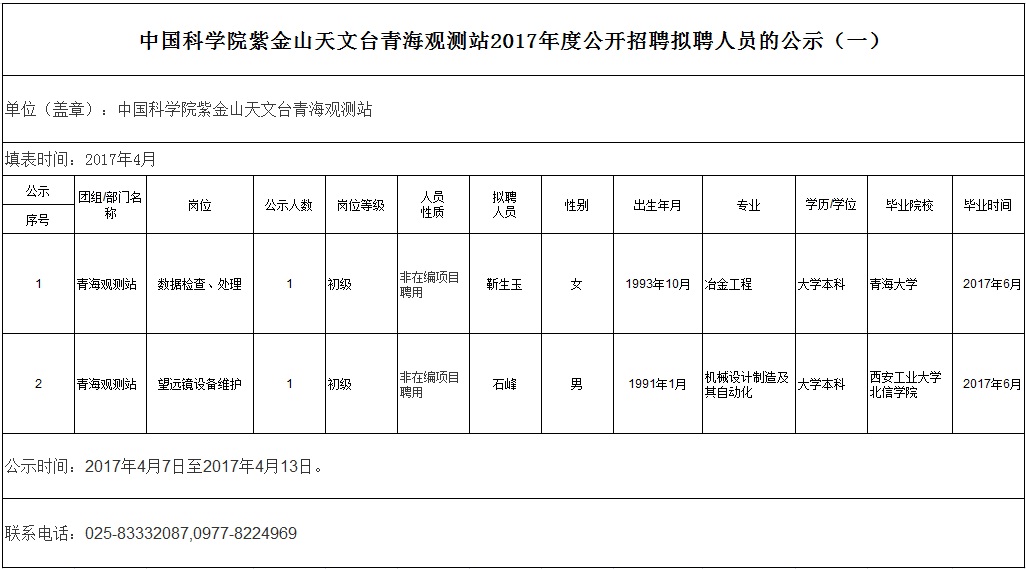 中国科学院紫金山天文台青海观测站2017年度公开招聘拟聘人员的公示（一）

单位（盖章）：中国科学院紫金山天文台青海观测站

填表时间：2017年4月

| 公示序号 | 团组/部门名称 | 岗位 | 公示人数 | 岗位等级 | 人员性质 | 拟聘人员 | 性别 | 出生年月 | 专业 | 学历/学位 | 毕业院校 | 毕业时间 |
|---|---|---|---|---|---|---|---|---|---|---|---|---|
| 1 | 青海观测站 | 数据检查、处理 | 1 | 初级 | 非在编项目聘用 | 靳生玉 | 女 | 1993年10月 | 冶金工程 | 大学本科 | 青海大学 | 2017年6月 |
| 2 | 青海观测站 | 望远镜设备维护 | 1 | 初级 | 非在编项目聘用 | 石峰 | 男 | 1991年1月 | 机械设计制造及其自动化 | 大学本科 | 西安工业大学北信学院 | 2017年6月 |

公示时间：2017年4月7日至2017年4月13日。

联系电话：025-83332087,0977-8224969